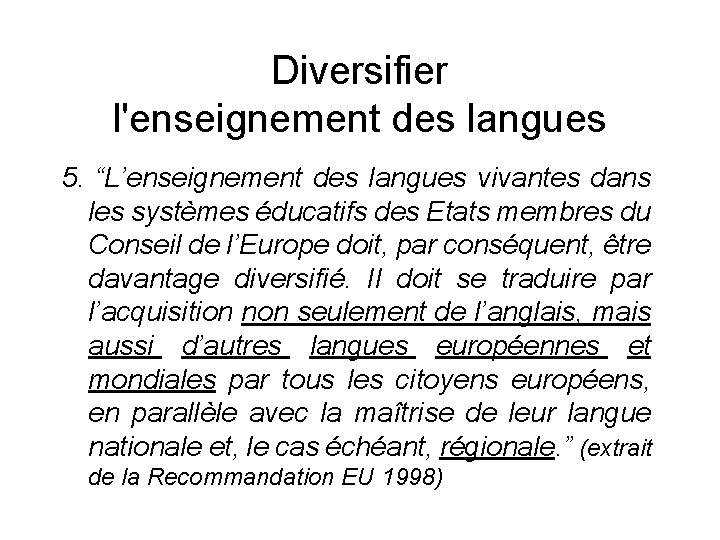 Diversifier
l'enseignement des langues

5. “L’enseignement des langues vivantes dans les systèmes éducatifs des Etats membres du Conseil de l’Europe doit, par conséquent, être davantage diversifié. Il doit se traduire par l’acquisition non seulement de l’anglais, mais aussi d’autres langues européennes et mondiales par tous les citoyens européens, en parallèle avec la maîtrise de leur langue nationale et, le cas échéant, régionale.” (extrait de la Recommandation EU 1998)